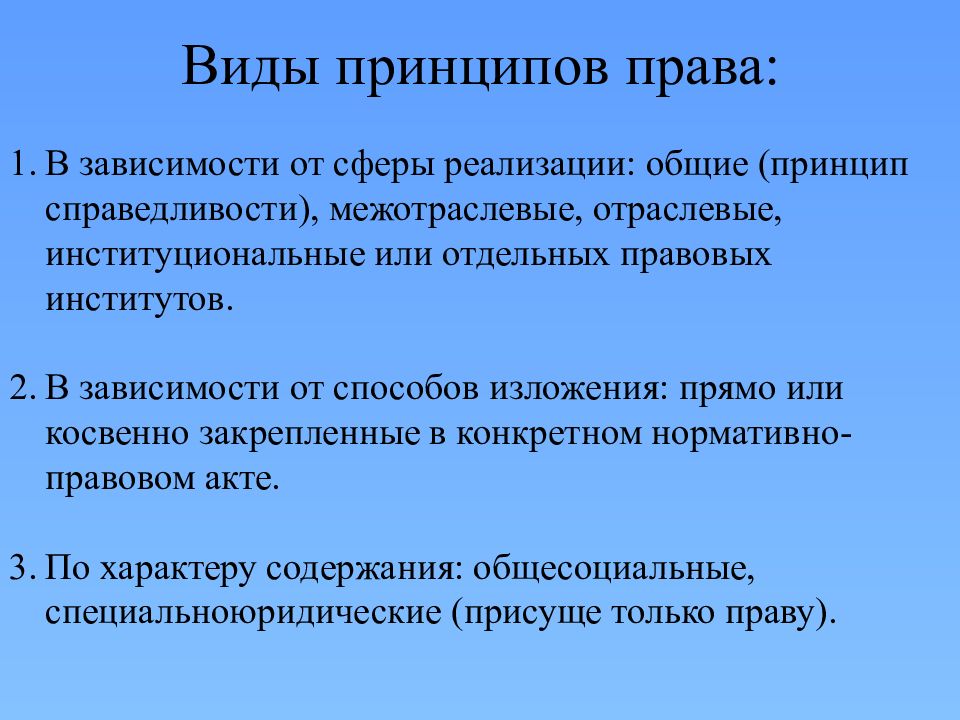 Виды принципов права:

1. В зависимости от сферы реализации: общие (принцип справедливости), межотраслевые, отраслевые, институциональные или отдельных правовых институтов.

2. В зависимости от способов изложения: прямо или косвенно закрепленные в конкретном нормативно-правовом акте.

3. По характеру содержания: общесоциальные, специальноюридические (присуще только праву).